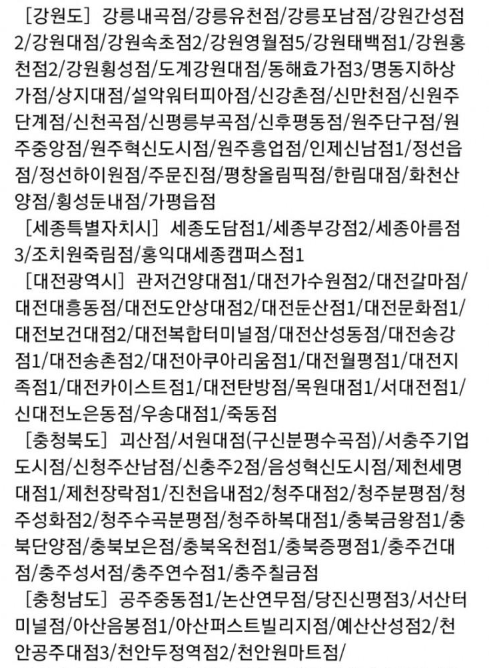 ［강원도］ 강릉내곡점/강릉유천점/강릉포남점/강원간성점2/강원대점/강원속초점2/강원영월점5/강원태백점1/강원홍천점2/강원횡성점/도계강원대점/동해효가점3/명동지하상가점/상지대점/설악워터피아점/신강촌점/신만천점/신원주단계점/신천곡점/신평릉부곡점/신후평동점/원주단구점/원주중앙점/원주혁신도시점/원주흥업점/인제신남점1/정선읍점/정선하이원점/주문진점/평창올림픽점/한림대점/화천산양점/횡성둔내점/가평읍점

［세종특별자치시］ 세종도담점1/세종부강점2/세종아름점3/조치원죽림점/홍익대세종캠퍼스점1

［대전광역시］ 관저건양대점1/대전가수원점2/대전갈마점/대전대흥동점/대전도안상대점2/대전둔산점1/대전문화점1/대전보건대점2/대전복합터미널점/대전산성동점/대전송강점1/대전송촌점2/대전아쿠아리움점1/대전월평점1/대전지족점1/대전카이스트점1/대전탄방점/목원대점1/서대전점1/신대전노은동점/우송대점1/죽동점

［충청북도］ 괴산점/서원대점(구신분평수곡점)/서충주기업도시점/신청주산남점/신충주2점/음성혁신도시점/제천세명대점1/제천장락점1/진천읍내점2/청주대점2/청주분평점/청주성화점2/청주수곡분평점/청주하복대점1/충북금왕점1/충북단양점/충북보은점/충북옥천점1/충북증평점1/충주건대점/충주성서점/충주연수점1/충주칠금점

［충청남도］ 공주중동점1/논산연무점/당진신평점3/서산터미널점/아산음봉점1/아산퍼스트빌리지점/예산산성점2/천안공주대점3/천안두정역점2/천안원마트점/